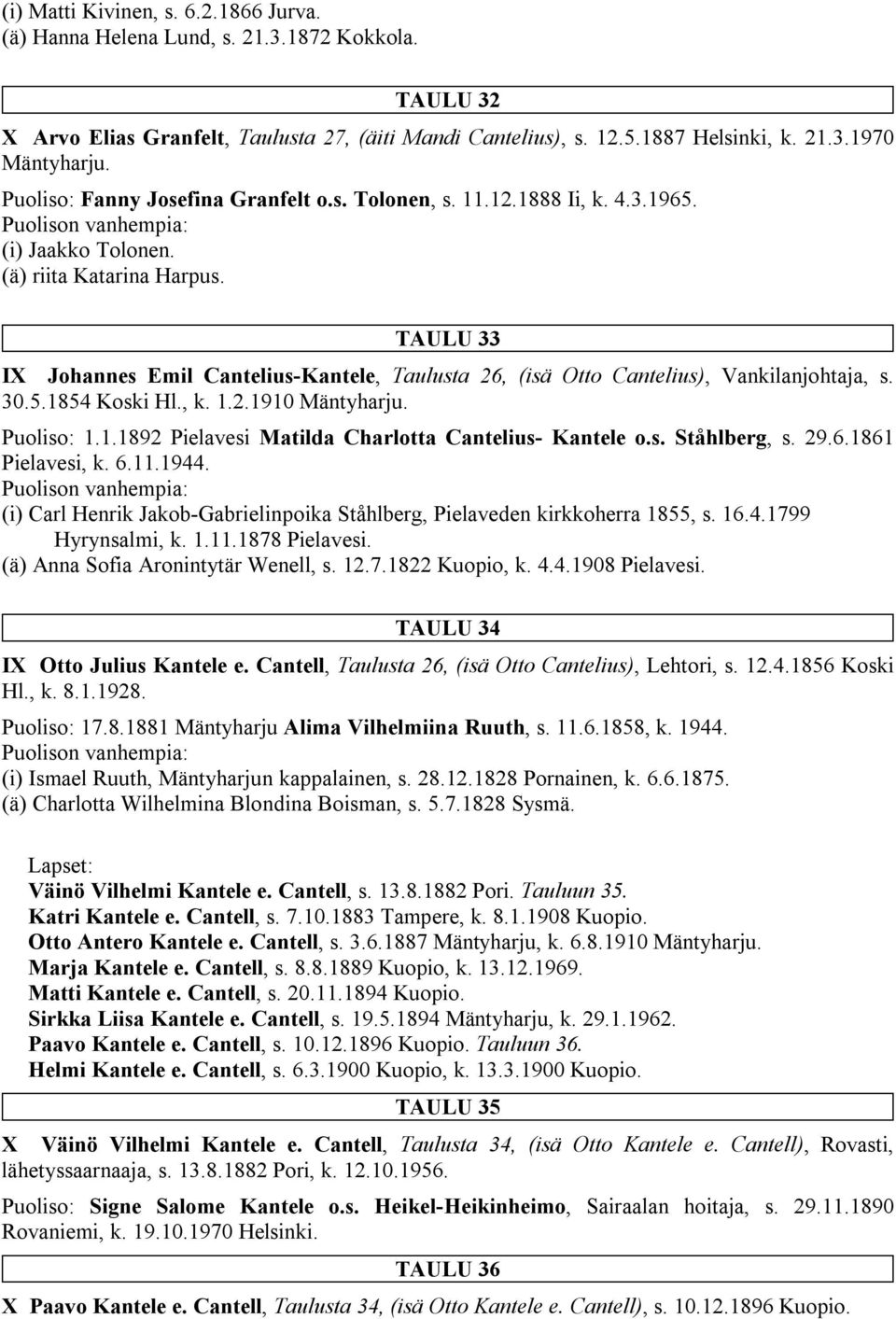 (i) Matti Kivinen, s. 6.2.1866 Jurva.
(ä) Hanna Helena Lund, s. 21.3.1872 Kokkola.

TAULU 32

X Arvo Elias Granfelt, Taulusta 27, (äiti Mandi Cantelius), s. 12.5.1887 Helsinki, k. 21.3.1970 Mäntyharju.

Puoliso: Fanny Josefina Granfelt o.s. Tolonen, s. 11.12.1888 Ii, k. 4.3.1965.
Puolison vanhempia:
(i) Jaakko Tolonen.
(ä) riita Katarina Harpus.

TAULU 33

IX Johannes Emil Cantelius-Kantele, Taulusta 26, (isä Otto Cantelius), Vankilanjohtaja, s. 30.5.1854 Koski Hl., k. 1.2.1910 Mäntyharju.

Puoliso: 1.1.1892 Pielavesi Matilda Charlotta Cantelius- Kantele o.s. Ståhlberg, s. 29.6.1861 Pielavesi, k. 6.11.1944.
Puolison vanhempia:
(i) Carl Henrik Jakob-Gabrielinpoika Ståhlberg, Pielaveden kirkkoherra 1855, s. 16.4.1799 Hyrynsalmi, k. 1.11.1878 Pielavesi.
(ä) Anna Sofia Aronintytär Wenell, s. 12.7.1822 Kuopio, k. 4.4.1908 Pielavesi.

TAULU 34

IX Otto Julius Kantele e. Cantell, Taulusta 26, (isä Otto Cantelius), Lehtori, s. 12.4.1856 Koski Hl., k. 8.1.1928.

Puoliso: 17.8.1881 Mäntyharju Alima Vilhelmiina Ruuth, s. 11.6.1858, k. 1944.
Puolison vanhempia:
(i) Ismael Ruuth, Mäntyharjun kappalainen, s. 28.12.1828 Pornainen, k. 6.6.1875.
(ä) Charlotta Wilhelmina Blondina Boisman, s. 5.7.1828 Sysmä.

Lapset:
Väinö Vilhelmi Kantele e. Cantell, s. 13.8.1882 Pori. Tauluun 35.
Katri Kantele e. Cantell, s. 7.10.1883 Tampere, k. 8.1.1908 Kuopio.
Otto Antero Kantele e. Cantell, s. 3.6.1887 Mäntyharju, k. 6.8.1910 Mäntyharju.
Marja Kantele e. Cantell, s. 8.8.1889 Kuopio, k. 13.12.1969.
Matti Kantele e. Cantell, s. 20.11.1894 Kuopio.
Sirkka Liisa Kantele e. Cantell, s. 19.5.1894 Mäntyharju, k. 29.1.1962.
Paavo Kantele e. Cantell, s. 10.12.1896 Kuopio. Tauluun 36.
Helmi Kantele e. Cantell, s. 6.3.1900 Kuopio, k. 13.3.1900 Kuopio.

TAULU 35

X Väinö Vilhelmi Kantele e. Cantell, Taulusta 34, (isä Otto Kantele e. Cantell), Rovasti, lähetyssaarnaaja, s. 13.8.1882 Pori, k. 12.10.1956.

Puoliso: Signe Salome Kantele o.s. Heikel-Heikinheimo, Sairaalan hoitaja, s. 29.11.1890 Rovaniemi, k. 19.10.1970 Helsinki.

TAULU 36

X Paavo Kantele e. Cantell, Taulusta 34, (isä Otto Kantele e. Cantell), s. 10.12.1896 Kuopio.